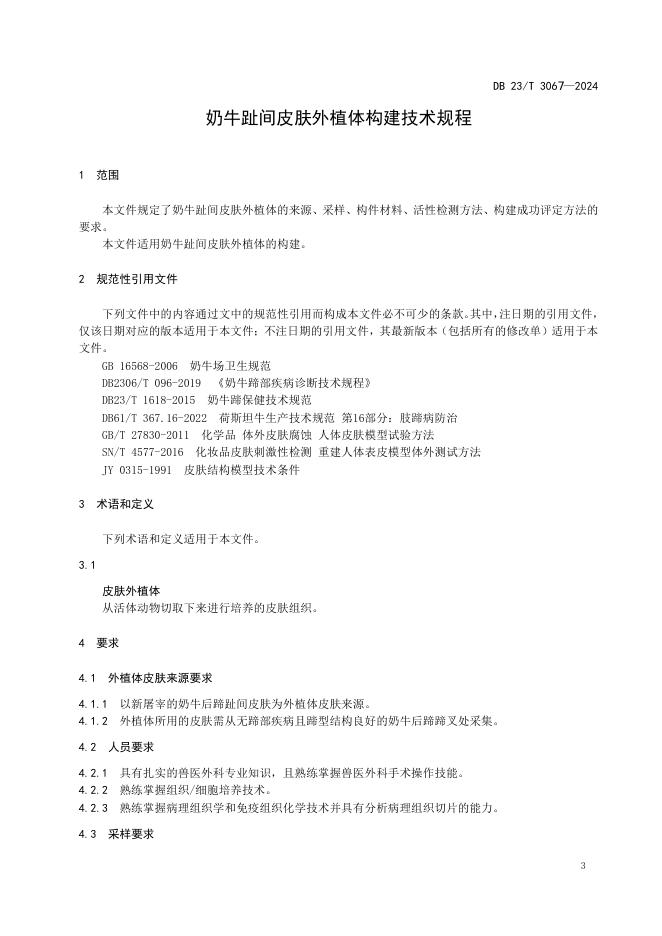 DB 23/T 3067—2024

奶牛趾间皮肤外植体构建技术规程

1 范围

本文件规定了奶牛趾间皮肤外植体的来源、采样、构件材料、活性检测方法、构建成功评定方法的要求。

本文件适用奶牛趾间皮肤外植体的构建。

2 规范性引用文件

下列文件中的内容通过文中的规范性引用而构成本文件必不可少的条款。其中，注日期的引用文件，仅该日期对应的版本适用于本文件；不注日期的引用文件，其最新版本（包括所有的修改单）适用于本文件。

GB 16568-2006 奶牛场卫生规范
DB2306/T 096-2019 《奶牛蹄部疾病诊断技术规程》
DB23/T 1618-2015 奶牛蹄保健技术规范
DB61/T 367.16-2022 荷斯坦牛生产技术规范 第16部分：肢蹄病防治
GB/T 27830-2011 化学品 体外皮肤腐蚀 人体皮肤模型试验方法
SN/T 4577-2016 化妆品皮肤刺激性检测 重建人体表皮模型体外测试方法
JY 0315-1991 皮肤结构模型技术条件

3 术语和定义

下列术语和定义适用于本文件。

3.1

皮肤外植体
从活体动物切取下来进行培养的皮肤组织。

4 要求

4.1 外植体皮肤来源要求

4.1.1 以新屠宰的奶牛后蹄趾间皮肤为外植体皮肤来源。
4.1.2 外植体所用的皮肤需从无蹄部疾病且蹄型结构良好的奶牛后蹄蹄叉处采集。

4.2 人员要求

4.2.1 具有扎实的兽医外科专业知识，且熟练掌握兽医外科手术操作技能。
4.2.2 熟练掌握组织/细胞培养技术。
4.2.3 熟练掌握病理组织学和免疫组织化学技术并具有分析病理组织切片的能力。

4.3 采样要求

3